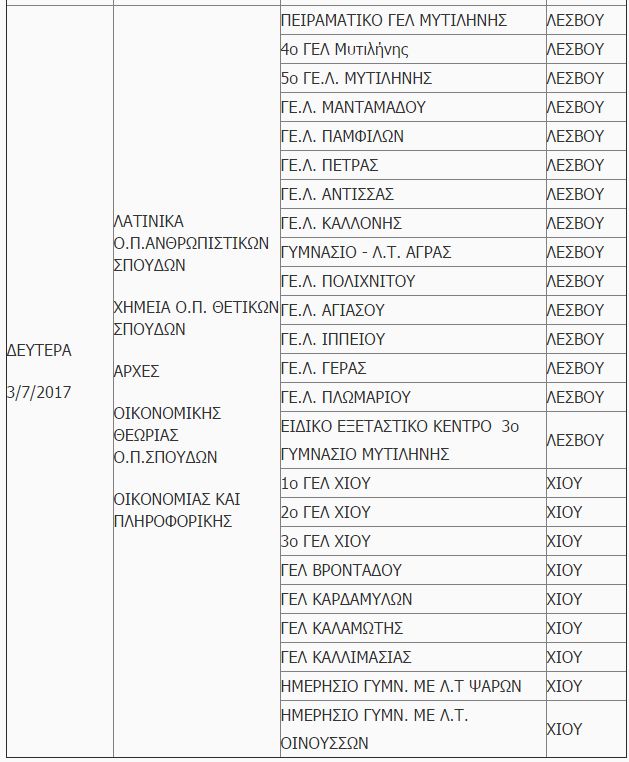 | | | | |
|---|---|---|---|
| ΔΕΥΤΕΡΑ 3/7/2017 | ΛΑΤΙΝΙΚΑ Ο.Π.ΑΝΘΡΩΠΙΣΤΙΚΩΝ ΣΠΟΥΔΩΝ ΧΗΜΕΙΑ Ο.Π. ΘΕΤΙΚΩΝ ΣΠΟΥΔΩΝ ΑΡΧΕΣ ΟΙΚΟΝΟΜΙΚΗΣ ΘΕΩΡΙΑΣ Ο.Π.ΣΠΟΥΔΩΝ ΟΙΚΟΝΟΜΙΑΣ ΚΑΙ ΠΛΗΡΟΦΟΡΙΚΗΣ | ΠΕΙΡΑΜΑΤΙΚΟ ΓΕΛ ΜΥΤΙΛΗΝΗΣ | ΛΕΣΒΟΥ |
| | | 4ο ΓΕΛ Μυτιλήνης | ΛΕΣΒΟΥ |
| | | 5ο ΓΕ.Λ. ΜΥΤΙΛΗΝΗΣ | ΛΕΣΒΟΥ |
| | | ΓΕ.Λ. ΜΑΝΤΑΜΑΔΟΥ | ΛΕΣΒΟΥ |
| | | ΓΕ.Λ. ΠΑΜΦΙΛΩΝ | ΛΕΣΒΟΥ |
| | | ΓΕ.Λ. ΠΕΤΡΑΣ | ΛΕΣΒΟΥ |
| | | ΓΕ.Λ. ΑΝΤΙΣΣΑΣ | ΛΕΣΒΟΥ |
| | | ΓΕ.Λ. ΚΑΛΛΟΝΗΣ | ΛΕΣΒΟΥ |
| | | ΓΥΜΝΑΣΙΟ - Λ.Τ. ΑΓΡΑΣ | ΛΕΣΒΟΥ |
| | | ΓΕ.Λ. ΠΟΛΙΧΝΙΤΟΥ | ΛΕΣΒΟΥ |
| | | ΓΕ.Λ. ΑΓΙΑΣΟΥ | ΛΕΣΒΟΥ |
| | | ΓΕ.Λ. ΙΠΠΕΙΟΥ | ΛΕΣΒΟΥ |
| | | ΓΕ.Λ. ΓΕΡΑΣ | ΛΕΣΒΟΥ |
| | | ΓΕ.Λ. ΠΛΩΜΑΡΙΟΥ | ΛΕΣΒΟΥ |
| | | ΕΙΔΙΚΟ ΕΞΕΤΑΣΤΙΚΟ ΚΕΝΤΡΟ 3ο ΓΥΜΝΑΣΙΟ ΜΥΤΙΛΗΝΗΣ | ΛΕΣΒΟΥ |
| | | 1ο ΓΕΛ ΧΙΟΥ | ΧΙΟΥ |
| | | 2ο ΓΕΛ ΧΙΟΥ | ΧΙΟΥ |
| | | 3ο ΓΕΛ ΧΙΟΥ | ΧΙΟΥ |
| | | ΓΕΛ ΒΡΟΝΤΑΔΟΥ | ΧΙΟΥ |
| | | ΓΕΛ ΚΑΡΔΑΜΥΛΩΝ | ΧΙΟΥ |
| | | ΓΕΛ ΚΑΛΑΜΩΤΗΣ | ΧΙΟΥ |
| | | ΓΕΛ ΚΑΛΛΙΜΑΣΙΑΣ | ΧΙΟΥ |
| | | ΗΜΕΡΗΣΙΟ ΓΥΜΝ. ΜΕ Λ.Τ ΨΑΡΩΝ | ΧΙΟΥ |
| | | ΗΜΕΡΗΣΙΟ ΓΥΜΝ. ΜΕ Λ.Τ. ΟΙΝΟΥΣΣΩΝ | ΧΙΟΥ |